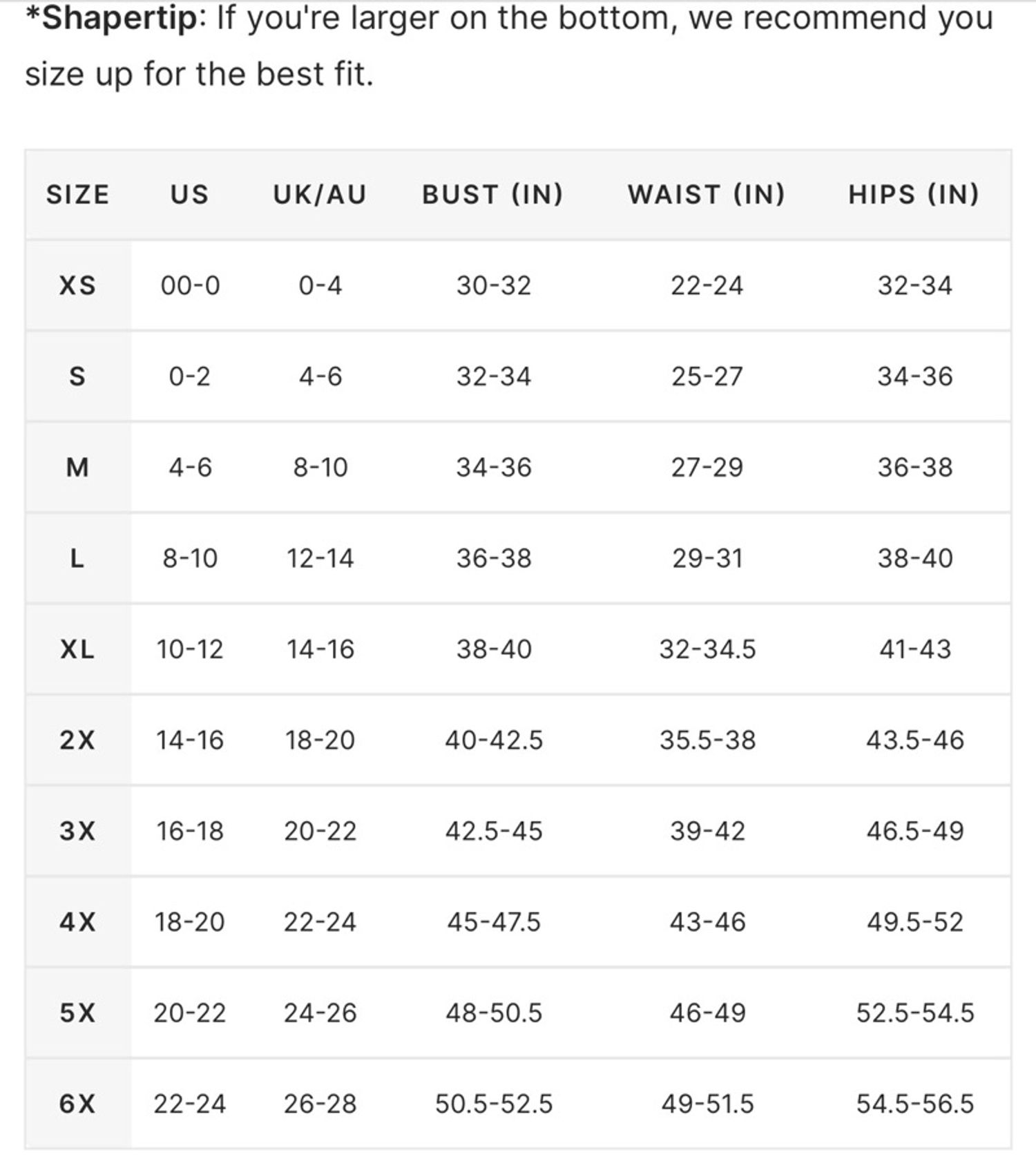 *Shapertip: If you're larger on the bottom, we recommend you size up for the best fit.

| SIZE | US | UK/AU | BUST (IN) | WAIST (IN) | HIPS (IN) |
|---|---|---|---|---|---|
| XS | 00-0 | 0-4 | 30-32 | 22-24 | 32-34 |
| S | 0-2 | 4-6 | 32-34 | 25-27 | 34-36 |
| M | 4-6 | 8-10 | 34-36 | 27-29 | 36-38 |
| L | 8-10 | 12-14 | 36-38 | 29-31 | 38-40 |
| XL | 10-12 | 14-16 | 38-40 | 32-34.5 | 41-43 |
| 2X | 14-16 | 18-20 | 40-42.5 | 35.5-38 | 43.5-46 |
| 3X | 16-18 | 20-22 | 42.5-45 | 39-42 | 46.5-49 |
| 4X | 18-20 | 22-24 | 45-47.5 | 43-46 | 49.5-52 |
| 5X | 20-22 | 24-26 | 48-50.5 | 46-49 | 52.5-54.5 |
| 6X | 22-24 | 26-28 | 50.5-52.5 | 49-51.5 | 54.5-56.5 |